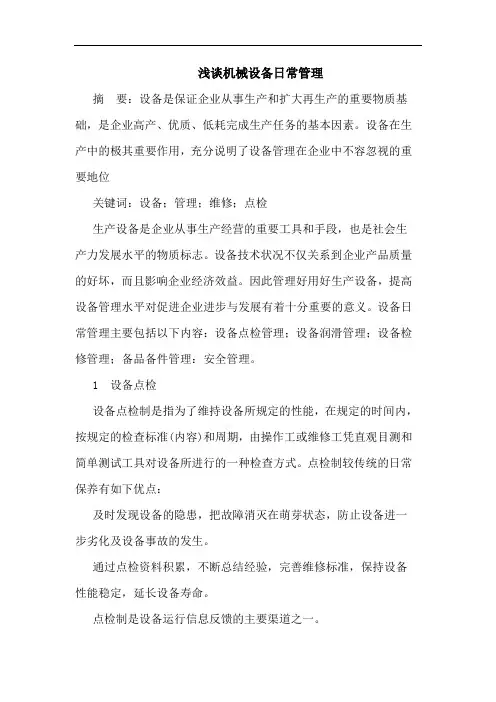 浅谈机械设备日常管理

摘　要：设备是保证企业从事生产和扩大再生产的重要物质基础，是企业高产、优质、低耗完成生产任务的基本因素。设备在生产中的极其重要作用，充分说明了设备管理在企业中不容忽视的重要地位

关键词：设备；管理；维修；点检

生产设备是企业从事生产经营的重要工具和手段，也是社会生产力发展水平的物质标志。设备技术状况不仅关系到企业产品质量的好坏，而且影响企业经济效益。因此管理好用好生产设备，提高设备管理水平对促进企业进步与发展有着十分重要的意义。设备日常管理主要包括以下内容：设备点检管理；设备润滑管理；设备检修管理；备品备件管理；安全管理。

1　设备点检

设备点检制是指为了维持设备所规定的性能，在规定的时间内，按规定的检查标准(内容)和周期，由操作工或维修工凭直观目测和简单测试工具对设备所进行的一种检查方式。点检制较传统的日常保养有如下优点：

及时发现设备的隐患，把故障消灭在萌芽状态，防止设备进一步劣化及设备事故的发生。

通过点检资料积累，不断总结经验，完善维修标准，保持设备性能稳定，延长设备寿命。

点检制是设备运行信息反馈的主要渠道之一。